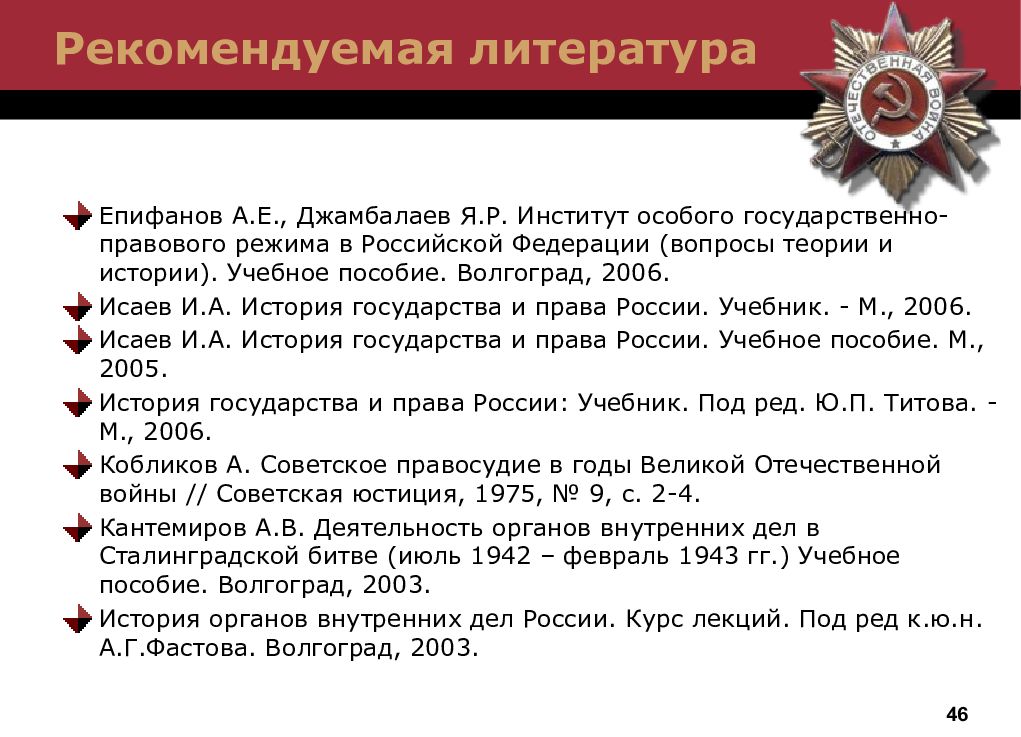 Рекомендуемая литература

ОТЕЧЕСТВЕННАЯ ВОЙНА

Епифанов А.Е., Джамбалаев Я.Р. Институт особого государственно-правового режима в Российской Федерации (вопросы теории и истории). Учебное пособие. Волгоград, 2006.

Исаев И.А. История государства и права России. Учебник. - М., 2006.

Исаев И.А. История государства и права России. Учебное пособие. М., 2005.

История государства и права России: Учебник. Под ред. Ю.П. Титова. - М., 2006.

Кобликов А. Советское правосудие в годы Великой Отечественной войны // Советская юстиция, 1975, № 9, с. 2-4.

Кантемиров А.В. Деятельность органов внутренних дел в Сталинградской битве (июль 1942 – февраль 1943 гг.) Учебное пособие. Волгоград, 2003.

История органов внутренних дел России. Курс лекций. Под ред к.ю.н. А.Г.Фастова. Волгоград, 2003.

46